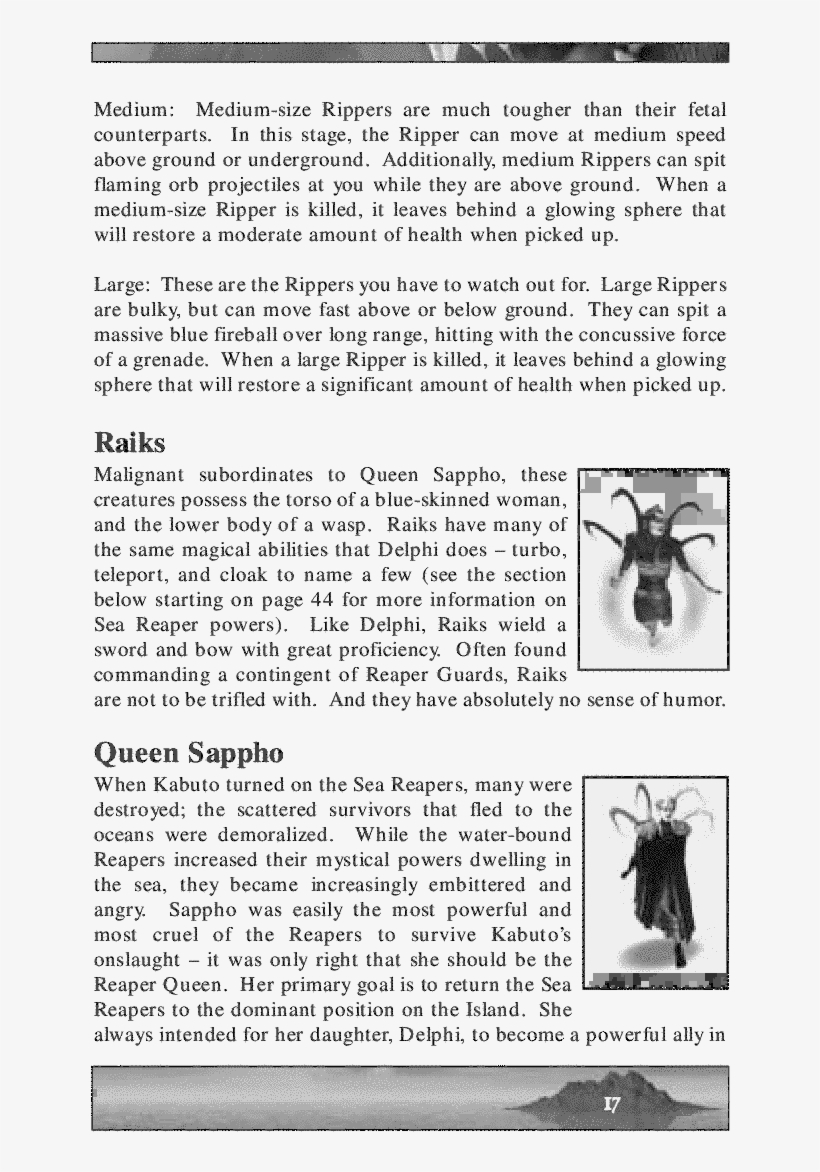 Medium: Medium-size Rippers are much tougher than their fetal counterparts. In this stage, the Ripper can move at medium speed above ground or underground. Additionally, medium Rippers can spit flaming orb projectiles at you while they are above ground. When a medium-size Ripper is killed, it leaves behind a glowing sphere that will restore a moderate amount of health when picked up.

Large: These are the Rippers you have to watch out for. Large Rippers are bulky, but can move fast above or below ground. They can spit a massive blue fireball over long range, hitting with the concussive force of a grenade. When a large Ripper is killed, it leaves behind a glowing sphere that will restore a significant amount of health when picked up.

Raiks

Malignant subordinates to Queen Sappho, these creatures possess the torso of a blue-skinned woman, and the lower body of a wasp. Raiks have many of the same magical abilities that Delphi does – turbo, teleport, and cloak to name a few (see the section below starting on page 44 for more information on Sea Reaper powers). Like Delphi, Raiks wield a sword and bow with great proficiency. Often found commanding a contingent of Reaper Guards, Raiks are not to be trifled with. And they have absolutely no sense of humor.

Queen Sappho

When Kabuto turned on the Sea Reapers, many were destroyed; the scattered survivors that fled to the oceans were demoralized. While the water-bound Reapers increased their mystical powers dwelling in the sea, they became increasingly embittered and angry. Sappho was easily the most powerful and most cruel of the Reapers to survive Kabuto's onslaught – it was only right that she should be the Reaper Queen. Her primary goal is to return the Sea Reapers to the dominant position on the Island. She always intended for her daughter, Delphi, to become a powerful ally in

17